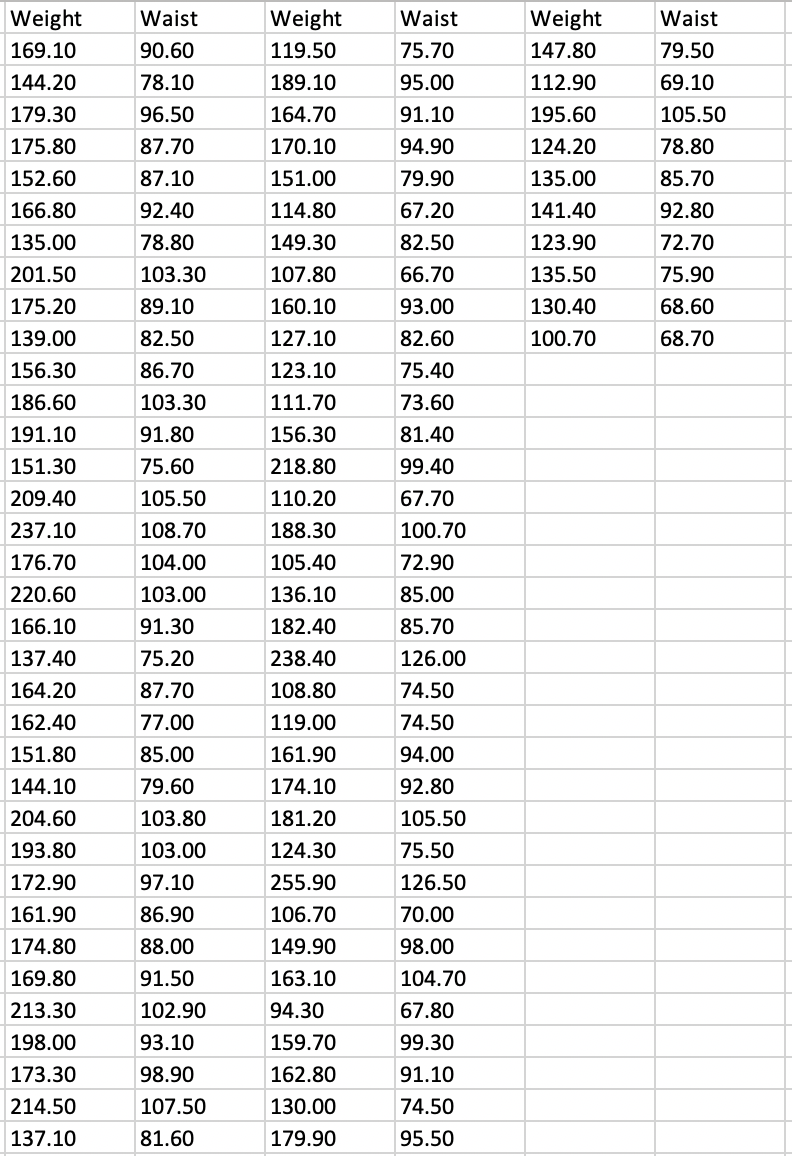 | Weight | Waist | Weight | Waist | Weight | Waist |
|---|---|---|---|---|---|
| 169.10 | 90.60 | 119.50 | 75.70 | 147.80 | 79.50 |
| 144.20 | 78.10 | 189.10 | 95.00 | 112.90 | 69.10 |
| 179.30 | 96.50 | 164.70 | 91.10 | 195.60 | 105.50 |
| 175.80 | 87.70 | 170.10 | 94.90 | 124.20 | 78.80 |
| 152.60 | 87.10 | 151.00 | 79.90 | 135.00 | 85.70 |
| 166.80 | 92.40 | 114.80 | 67.20 | 141.40 | 92.80 |
| 135.00 | 78.80 | 149.30 | 82.50 | 123.90 | 72.70 |
| 201.50 | 103.30 | 107.80 | 66.70 | 135.50 | 75.90 |
| 175.20 | 89.10 | 160.10 | 93.00 | 130.40 | 68.60 |
| 139.00 | 82.50 | 127.10 | 82.60 | 100.70 | 68.70 |
| 156.30 | 86.70 | 123.10 | 75.40 | | |
| 186.60 | 103.30 | 111.70 | 73.60 | | |
| 191.10 | 91.80 | 156.30 | 81.40 | | |
| 151.30 | 75.60 | 218.80 | 99.40 | | |
| 209.40 | 105.50 | 110.20 | 67.70 | | |
| 237.10 | 108.70 | 188.30 | 100.70 | | |
| 176.70 | 104.00 | 105.40 | 72.90 | | |
| 220.60 | 103.00 | 136.10 | 85.00 | | |
| 166.10 | 91.30 | 182.40 | 85.70 | | |
| 137.40 | 75.20 | 238.40 | 126.00 | | |
| 164.20 | 87.70 | 108.80 | 74.50 | | |
| 162.40 | 77.00 | 119.00 | 74.50 | | |
| 151.80 | 85.00 | 161.90 | 94.00 | | |
| 144.10 | 79.60 | 174.10 | 92.80 | | |
| 204.60 | 103.80 | 181.20 | 105.50 | | |
| 193.80 | 103.00 | 124.30 | 75.50 | | |
| 172.90 | 97.10 | 255.90 | 126.50 | | |
| 161.90 | 86.90 | 106.70 | 70.00 | | |
| 174.80 | 88.00 | 149.90 | 98.00 | | |
| 169.80 | 91.50 | 163.10 | 104.70 | | |
| 213.30 | 102.90 | 94.30 | 67.80 | | |
| 198.00 | 93.10 | 159.70 | 99.30 | | |
| 173.30 | 98.90 | 162.80 | 91.10 | | |
| 214.50 | 107.50 | 130.00 | 74.50 | | |
| 137.10 | 81.60 | 179.90 | 95.50 | | |